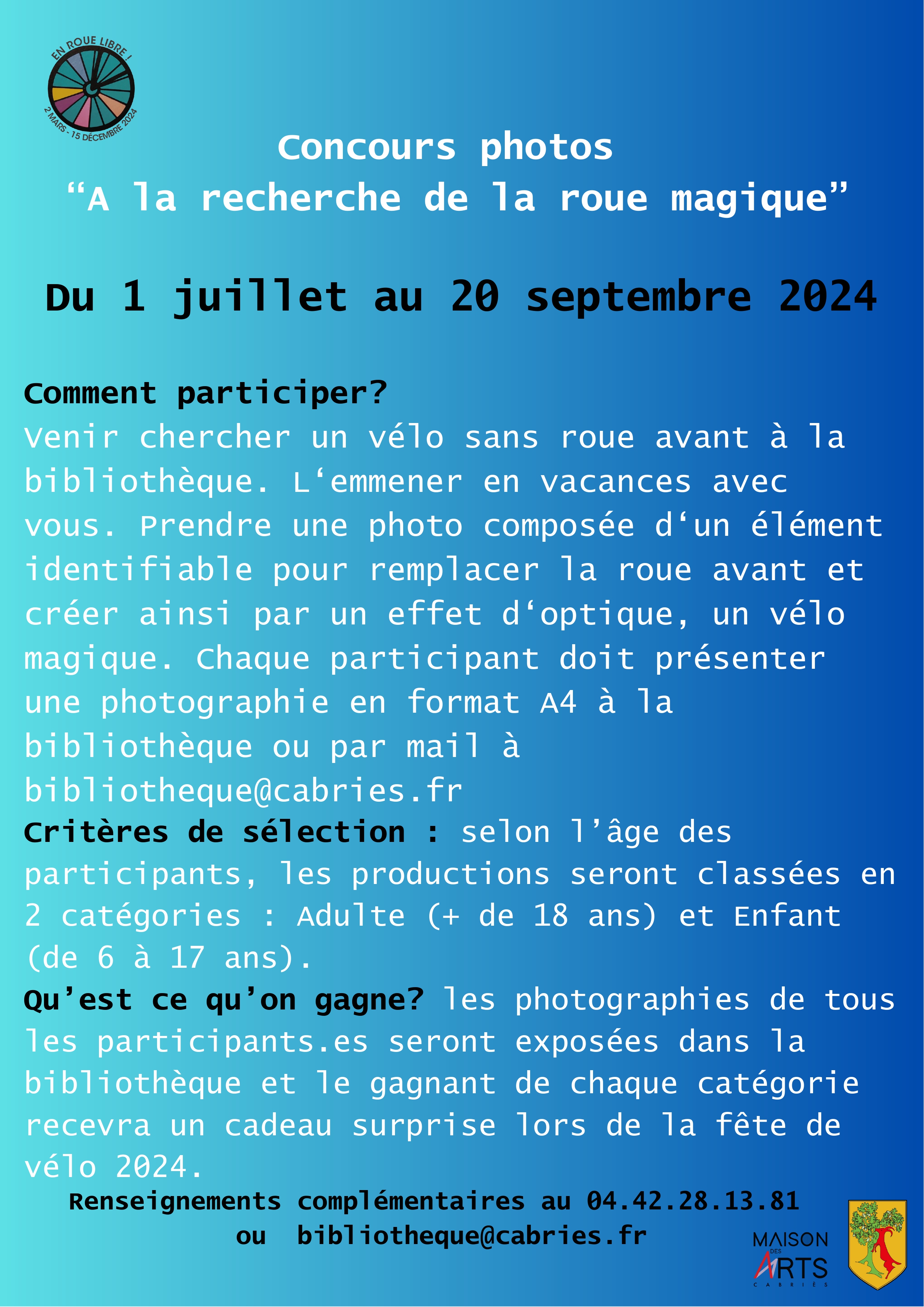 EN ROUE LIBRE !
2 MARS - 15 DÉCEMBRE 2024

Concours photos
“A la recherche de la roue magique”

Du 1 juillet au 20 septembre 2024

Comment participer?
Venir chercher un vélo sans roue avant à la bibliothèque. L‘emmener en vacances avec vous. Prendre une photo composée d‘un élément identifiable pour remplacer la roue avant et créer ainsi par un effet d‘optique, un vélo magique. Chaque participant doit présenter une photographie en format A4 à la bibliothèque ou par mail à bibliotheque@cabries.fr
Critères de sélection : selon l’âge des participants, les productions seront classées en 2 catégories : Adulte (+ de 18 ans) et Enfant (de 6 à 17 ans).
Qu’est ce qu’on gagne? les photographies de tous les participants.es seront exposées dans la bibliothèque et le gagnant de chaque catégorie recevra un cadeau surprise lors de la fête de vélo 2024.

Renseignements complémentaires au 04.42.28.13.81
ou bibliotheque@cabries.fr

MAISON DES ARTS
CABRIÈS